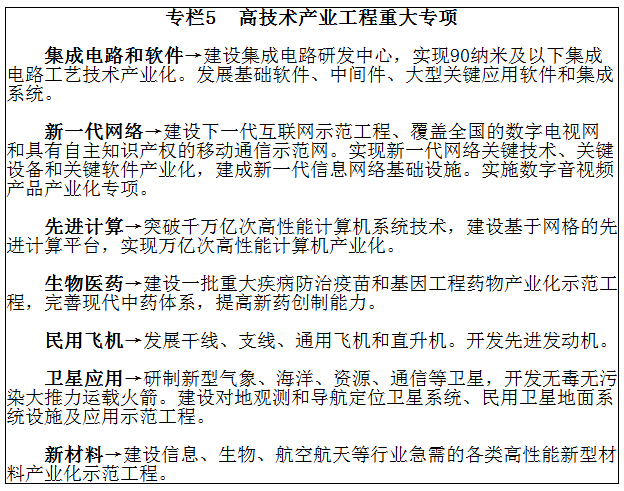 专栏5　高技术产业工程重大专项

集成电路和软件→建设集成电路研发中心，实现90纳米及以下集成电路工艺技术产业化。发展基础软件、中间件、大型关键应用软件和集成系统。

新一代网络→建设下一代互联网示范工程、覆盖全国的数字电视网和具有自主知识产权的移动通信示范网。实现新一代网络关键技术、关键设备和关键软件产业化，建成新一代信息网络基础设施。实施数字音视频产品产业化专项。

先进计算→突破千万亿次高性能计算机系统技术，建设基于网格的先进计算平台，实现万亿次高性能计算机产业化。

生物医药→建设一批重大疾病防治疫苗和基因工程药物产业化示范工程，完善现代中药体系，提高新药创制能力。

民用飞机→发展干线、支线、通用飞机和直升机。开发先进发动机。

卫星应用→研制新型气象、海洋、资源、通信等卫星，开发无毒无污染大推力运载火箭。建设对地观测和导航定位卫星系统、民用卫星地面系统设施及应用示范工程。

新材料→建设信息、生物、航空航天等行业急需的各类高性能新型材料产业化示范工程。